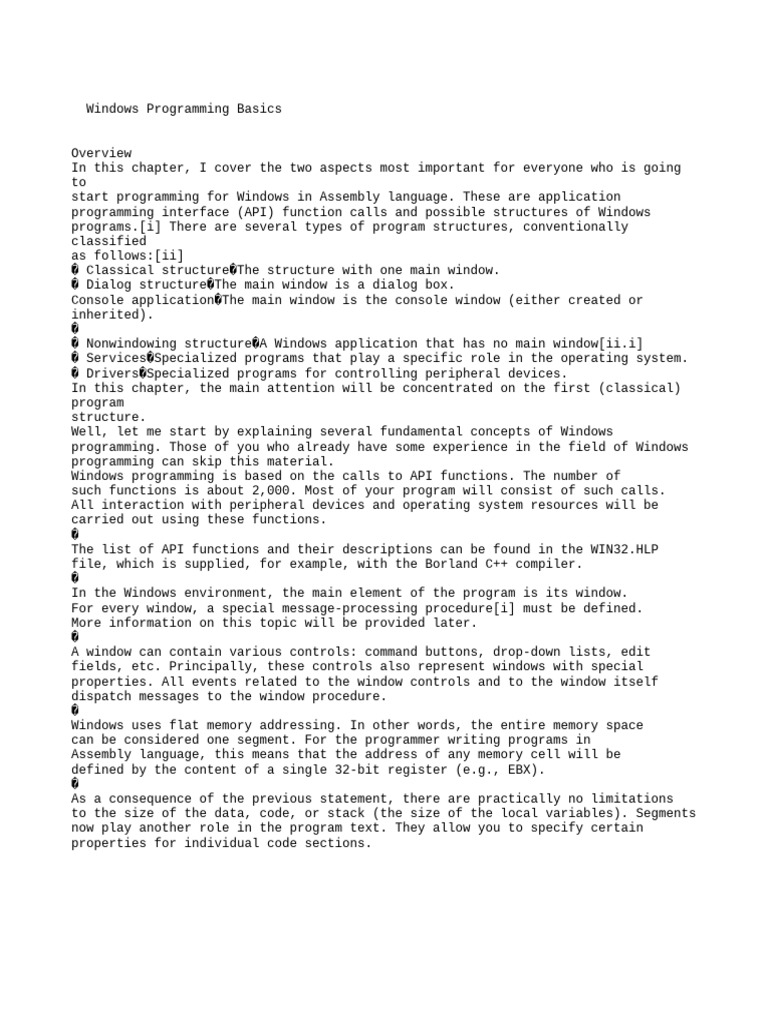 Windows Programming Basics

Overview
In this chapter, I cover the two aspects most important for everyone who is going to start programming for Windows in Assembly language. These are application programming interface (API) function calls and possible structures of Windows programs.[i] There are several types of program structures, conventionally classified as follows:[ii]
� Classical structure�The structure with one main window.
� Dialog structure�The main window is a dialog box.
Console application�The main window is the console window (either created or inherited).
�
� Nonwindowing structure�A Windows application that has no main window[ii.i]
� Services�Specialized programs that play a specific role in the operating system.
� Drivers�Specialized programs for controlling peripheral devices.
In this chapter, the main attention will be concentrated on the first (classical) program structure.
Well, let me start by explaining several fundamental concepts of Windows programming. Those of you who already have some experience in the field of Windows programming can skip this material.
Windows programming is based on the calls to API functions. The number of such functions is about 2,000. Most of your program will consist of such calls. All interaction with peripheral devices and operating system resources will be carried out using these functions.
�
The list of API functions and their descriptions can be found in the WIN32.HLP file, which is supplied, for example, with the Borland C++ compiler.
�
In the Windows environment, the main element of the program is its window. For every window, a special message-processing procedure[i] must be defined. More information on this topic will be provided later.
�
A window can contain various controls: command buttons, drop-down lists, edit fields, etc. Principally, these controls also represent windows with special properties. All events related to the window controls and to the window itself dispatch messages to the window procedure.
�
Windows uses flat memory addressing. In other words, the entire memory space can be considered one segment. For the programmer writing programs in Assembly language, this means that the address of any memory cell will be defined by the content of a single 32-bit register (e.g., EBX).
�
As a consequence of the previous statement, there are practically no limitations to the size of the data, code, or stack (the size of the local variables). Segments now play another role in the program text. They allow you to specify certain properties for individual code sections.